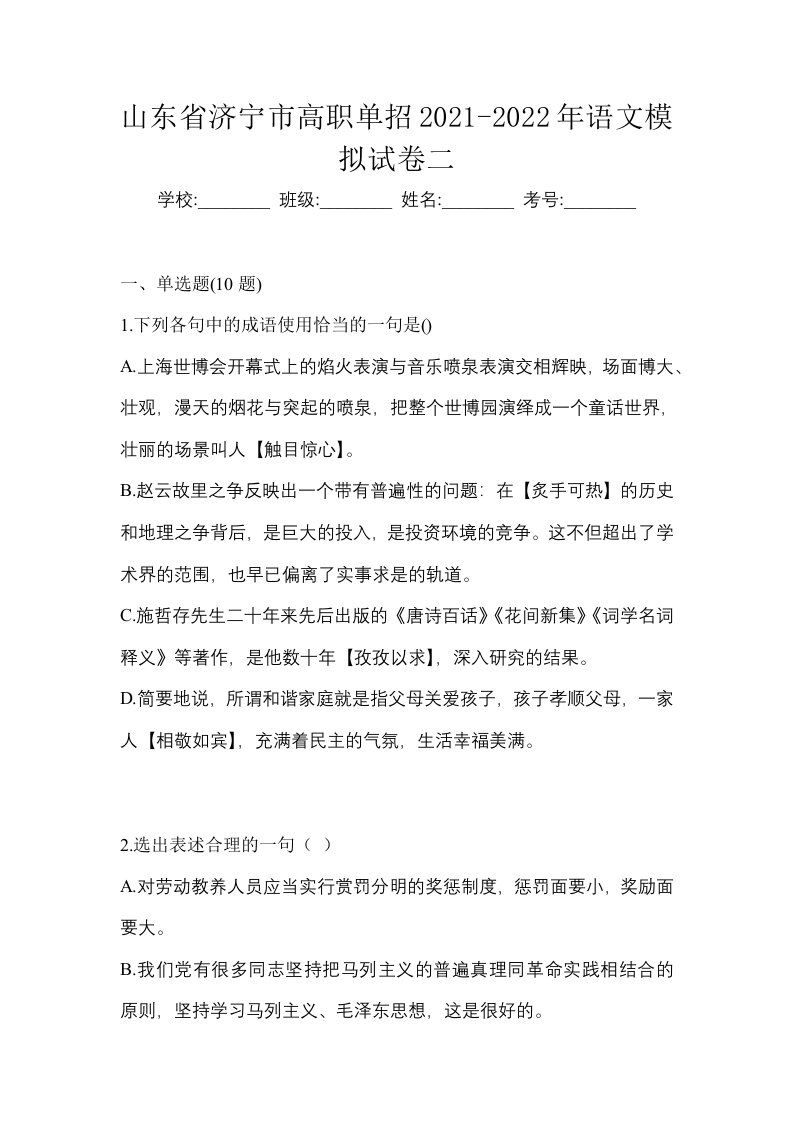 山东省济宁市高职单招2021-2022年语文模拟试卷二

学校:________ 班级:________ 姓名:________ 考号:________

一、单选题(10 题)

1.下列各句中的成语使用恰当的一句是()

A.上海世博会开幕式上的焰火表演与音乐喷泉表演交相辉映，场面博大、壮观，漫天的烟花与突起的喷泉，把整个世博园演绎成一个童话世界，壮丽的场景叫人【触目惊心】。

B.赵云故里之争反映出一个带有普遍性的问题：在【炙手可热】的历史和地理之争背后，是巨大的投入，是投资环境的竞争。这不但超出了学术界的范围，也早已偏离了实事求是的轨道。

C.施哲存先生二十年来先后出版的《唐诗百话》《花间新集》《词学名词释义》等著作，是他数十年【孜孜以求】，深入研究的结果。

D.简要地说，所谓和谐家庭就是指父母关爱孩子，孩子孝顺父母，一家人【相敬如宾】，充满着民主的气氛，生活幸福美满。

2.选出表述合理的一句（ ）

A.对劳动教养人员应当实行赏罚分明的奖惩制度，惩罚面要小，奖励面要大。

B.我们党有很多同志坚持把马列主义的普遍真理同革命实践相结合的原则，坚持学习马列主义、毛泽东思想，这是很好的。